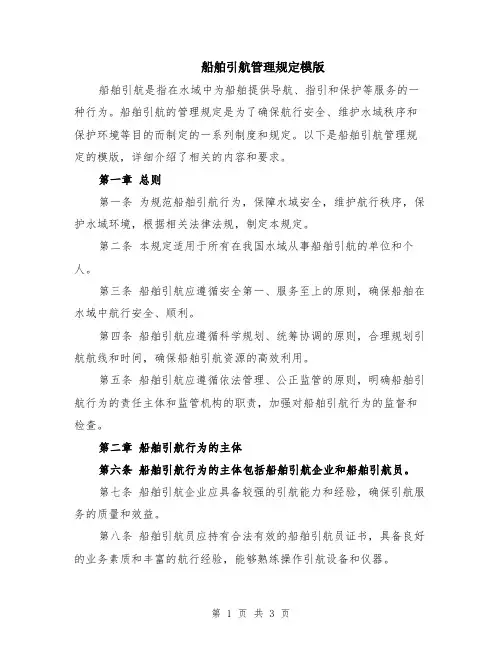 船舶引航管理规定模版

船舶引航是指在水域中为船舶提供导航、指引和保护等服务的一种行为。船舶引航的管理规定是为了确保航行安全、维护水域秩序和保护环境等目的而制定的一系列制度和规定。以下是船舶引航管理规定的模版，详细介绍了相关的内容和要求。

第一章 总则

第一条 为规范船舶引航行为，保障水域安全，维护航行秩序，保护水域环境，根据相关法律法规，制定本规定。

第二条 本规定适用于所有在我国水域从事船舶引航的单位和个人。

第三条 船舶引航应遵循安全第一、服务至上的原则，确保船舶在水域中航行安全、顺利。

第四条 船舶引航应遵循科学规划、统筹协调的原则，合理规划引航航线和时间，确保船舶引航资源的高效利用。

第五条 船舶引航应遵循依法管理、公正监管的原则，明确船舶引航行为的责任主体和监管机构的职责，加强对船舶引航行为的监督和检查。

第二章 船舶引航行为的主体

第六条 船舶引航行为的主体包括船舶引航企业和船舶引航员。

第七条 船舶引航企业应具备较强的引航能力和经验，确保引航服务的质量和效益。

第八条 船舶引航员应持有合法有效的船舶引航员证书，具备良好的业务素质和丰富的航行经验，能够熟练操作引航设备和仪器。

第 1 页 共 3 页